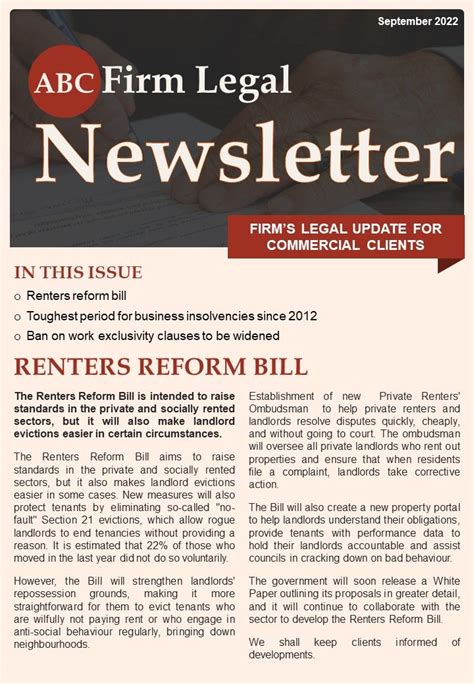 September 2022

ABC Firm Legal

Newsletter

FIRM'S LEGAL UPDATE FOR COMMERCIAL CLIENTS

IN THIS ISSUE

o Renters reform bill

o Toughest period for business insolvencies since 2012

o Ban on work exclusivity clauses to be widened

RENTERS REFORM BILL

The Renters Reform Bill is intended to raise standards in the private and socially rented sectors, but it will also make landlord evictions easier in certain circumstances.

The Renters Reform Bill aims to raise standards in the private and socially rented sectors, but it also makes landlord evictions easier in some cases. New measures will also protect tenants by eliminating so-called "no-fault" Section 21 evictions, which allow rogue landlords to end tenancies without providing a reason. It is estimated that 22% of those who moved in the last year did not do so voluntarily.

However, the Bill will strengthen landlords' repossession grounds, making it more straightforward for them to evict tenants who are wilfully not paying rent or who engage in anti-social behaviour regularly, bringing down neighbourhoods.

Establishment of new Private Renters' Ombudsman to help private renters and landlords resolve disputes quickly, cheaply, and without going to court. The ombudsman will oversee all private landlords who rent out properties and ensure that when residents file a complaint, landlords take corrective action.

The Bill will also create a new property portal to help landlords understand their obligations, provide tenants with performance data to hold their landlords accountable and assist councils in cracking down on bad behaviour.

The government will soon release a White Paper outlining its proposals in greater detail, and it will continue to collaborate with the sector to develop the Renters Reform Bill.

We shall keep clients informed of developments.